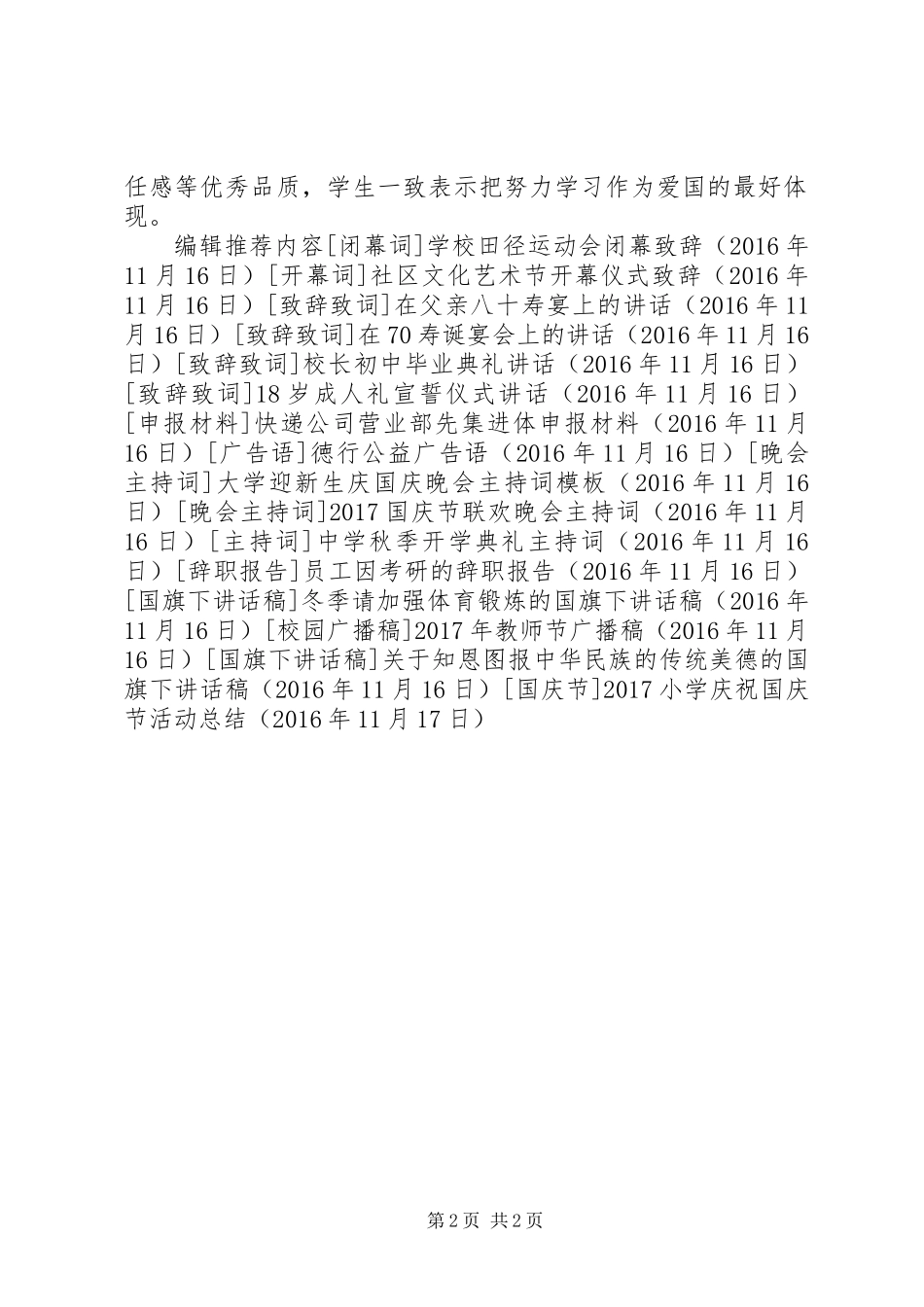 任感等优秀品质，学生一致表示把努力学习作为爱国的最好体现。

编辑推荐内容[闭幕词]学校田径运动会闭幕致辞（2016年11月16日）[开幕词]社区文化艺术节开幕仪式致辞（2016年11月16日）[致辞致词]在父亲八十寿宴上的讲话（2016年11月16日）[致辞致词]在70寿诞宴会上的讲话（2016年11月16日）[致辞致词]校长初中毕业典礼讲话（2016年11月16日）[致辞致词]18岁成人礼宣誓仪式讲话（2016年11月16日）[申报材料]快递公司营业部先集进体申报材料（2016年11月16日）[广告语]德行公益广告语（2016年11月16日）[晚会主持词]大学迎新生庆国庆晚会主持词模板（2016年11月16日）[晚会主持词]2017国庆节联欢晚会主持词（2016年11月16日）[主持词]中学秋季开学典礼主持词（2016年11月16日）[辞职报告]员工因考研的辞职报告（2016年11月16日）[国旗下讲话稿]冬季请加强体育锻炼的国旗下讲话稿（2016年11月16日）[校园广播稿]2017年教师节广播稿（2016年11月16日）[国旗下讲话稿]关于知恩图报中华民族的传统美德的国旗下讲话稿（2016年11月16日）[国庆节]2017小学庆祝国庆节活动总结（2016年11月17日）

第2页 共2页